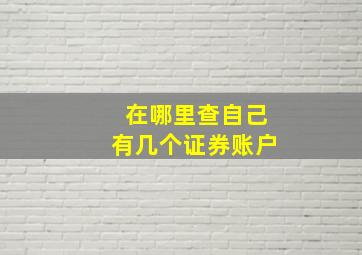 在哪里查自己
有几个证券账户